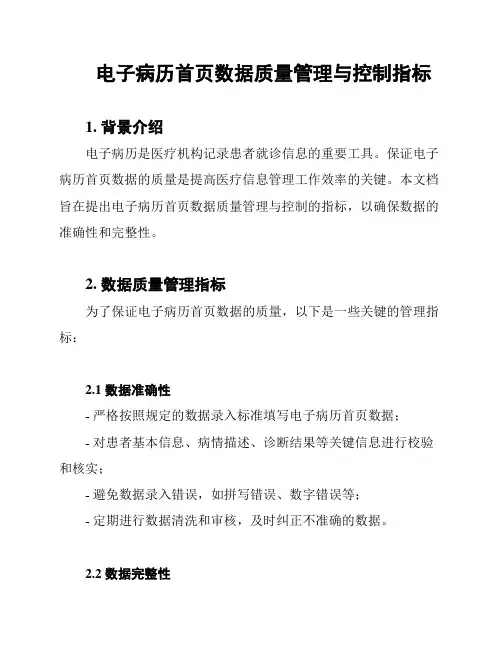 电子病历首页数据质量管理与控制指标

1. 背景介绍

电子病历是医疗机构记录患者就诊信息的重要工具。保证电子病历首页数据的质量是提高医疗信息管理工作效率的关键。本文档旨在提出电子病历首页数据质量管理与控制的指标，以确保数据的准确性和完整性。

2. 数据质量管理指标

为了保证电子病历首页数据的质量，以下是一些关键的管理指标：

2.1 数据准确性

- 严格按照规定的数据录入标准填写电子病历首页数据；

- 对患者基本信息、病情描述、诊断结果等关键信息进行校验和核实；

- 避免数据录入错误，如拼写错误、数字错误等；

- 定期进行数据清洗和审核，及时纠正不准确的数据。

2.2 数据完整性